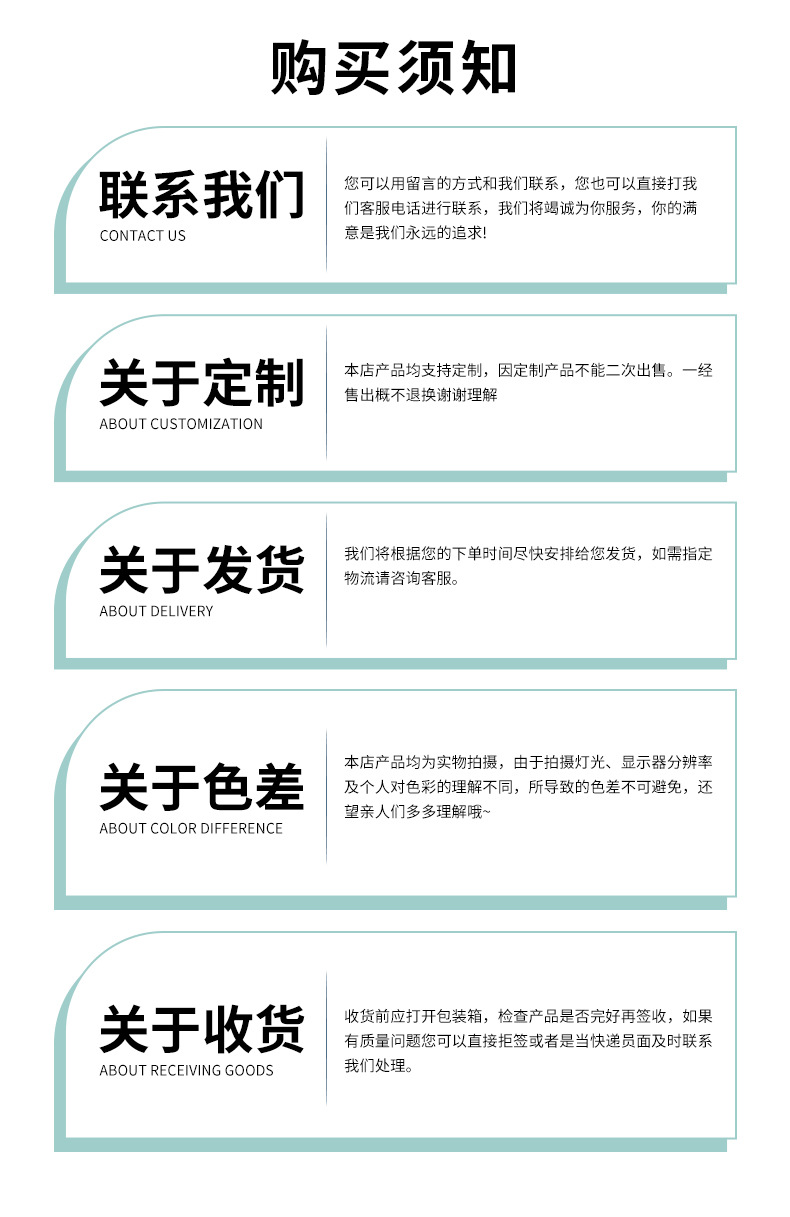 购买须知

联系我们
CONTACT US

您可以用留言的方式和我们联系，您也可以直接打我们客服电话进行联系，我们将竭诚为你服务，你的满意是我们永远的追求!

关于定制
ABOUT CUSTOMIZATION

本店产品均支持定制，因定制产品不能二次出售。一经售出概不退换谢谢理解

关于发货
ABOUT DELIVERY

我们将根据您的下单时间尽快安排给您发货，如需指定物流请咨询客服。

关于色差
ABOUT COLOR DIFFERENCE

本店产品均为实物拍摄，由于拍摄灯光、显示器分辨率及个人对色彩的理解不同，所导致的色差不可避免，还望亲人们多多理解哦~

关于收货
ABOUT RECEIVING GOODS

收货前应打开包装箱，检查产品是否完好再签收，如果有质量问题您可以直接拒签或者是当快递员面及时联系我们处理。